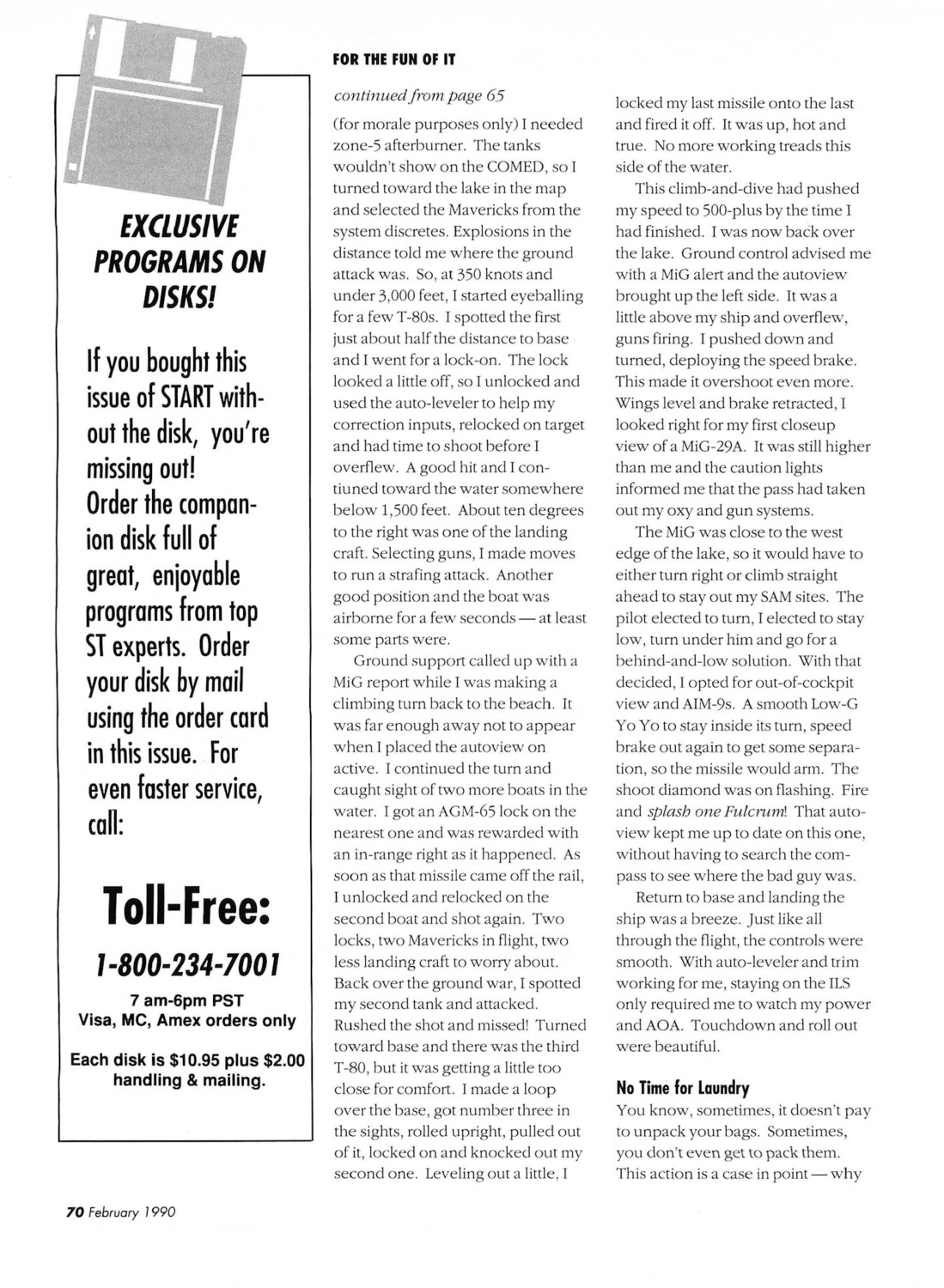 EXCLUSIVE PROGRAMS ON DISKS!

If you bought this issue of START without the disk, you're missing out! Order the companion disk full of great, enjoyable programs from top ST experts. Order your disk by mail using the order card in this issue. For even faster service, call:

Toll-Free:

1-800-234-7001

7 am-6pm PST
Visa, MC, Amex orders only

Each disk is $10.95 plus $2.00 handling & mailing.

FOR THE FUN OF IT

continued from page 65

(for morale purposes only) I needed zone-5 afterburner. The tanks wouldn't show on the COMED, so I turned toward the lake in the map and selected the Mavericks from the system discretes. Explosions in the distance told me where the ground attack was. So, at 350 knots and under 3,000 feet, I started eyeballing for a few T-80s. I spotted the first just about half the distance to base and I went for a lock-on. The lock looked a little off, so I unlocked and used the auto-leveler to help my correction inputs, relocked on target and had time to shoot before I overflew. A good hit and I contiuned toward the water somewhere below 1,500 feet. About ten degrees to the right was one of the landing craft. Selecting guns, I made moves to run a strafing attack. Another good position and the boat was airborne for a few seconds — at least some parts were.

Ground support called up with a MiG report while I was making a climbing turn back to the beach. It was far enough away not to appear when I placed the autoview on active. I continued the turn and caught sight of two more boats in the water. I got an AGM-65 lock on the nearest one and was rewarded with an in-range right as it happened. As soon as that missile came off the rail, I unlocked and relocked on the second boat and shot again. Two locks, two Mavericks in flight, two less landing craft to worry about. Back over the ground war, I spotted my second tank and attacked. Rushed the shot and missed! Turned toward base and there was the third T-80, but it was getting a little too close for comfort. I made a loop over the base, got number three in the sights, rolled upright, pulled out of it, locked on and knocked out my second one. Leveling out a little, I locked my last missile onto the last and fired it off. It was up, hot and true. No more working treads this side of the water.

This climb-and-dive had pushed my speed to 500-plus by the time I had finished. I was now back over the lake. Ground control advised me with a MiG alert and the autoview brought up the left side. It was a little above my ship and overflew, guns firing. I pushed down and turned, deploying the speed brake. This made it overshoot even more. Wings level and brake retracted, I looked right for my first closeup view of a MiG-29A. It was still higher than me and the caution lights informed me that the pass had taken out my oxy and gun systems.

The MiG was close to the west edge of the lake, so it would have to either turn right or climb straight ahead to stay out my SAM sites. The pilot elected to turn, I elected to stay low, turn under him and go for a behind-and-low solution. With that decided, I opted for out-of-cockpit view and AIM-9s. A smooth Low-G Yo Yo to stay inside its turn, speed brake out again to get some separation, so the missile would arm. The shoot diamond was on flashing. Fire and splash one Fulcrum! That autoview kept me up to date on this one, without having to search the compass to see where the bad guy was.

Return to base and landing the ship was a breeze. Just like all through the flight, the controls were smooth. With auto-leveler and trim working for me, staying on the ILS only required me to watch my power and AOA. Touchdown and roll out were beautiful.

No Time for Laundry

You know, sometimes, it doesn't pay to unpack your bags. Sometimes, you don't even get to pack them. This action is a case in point — why

70 February 1990